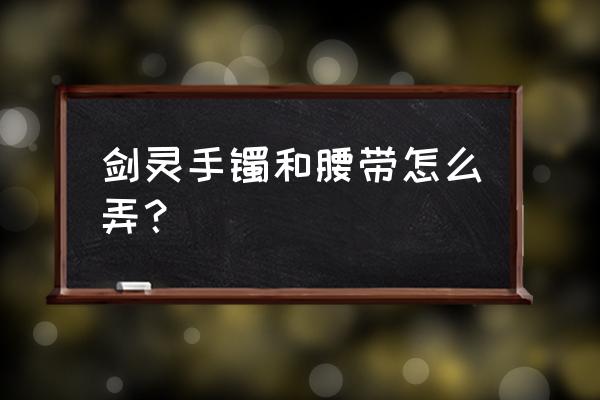 剑灵手镯和腰带怎么弄？